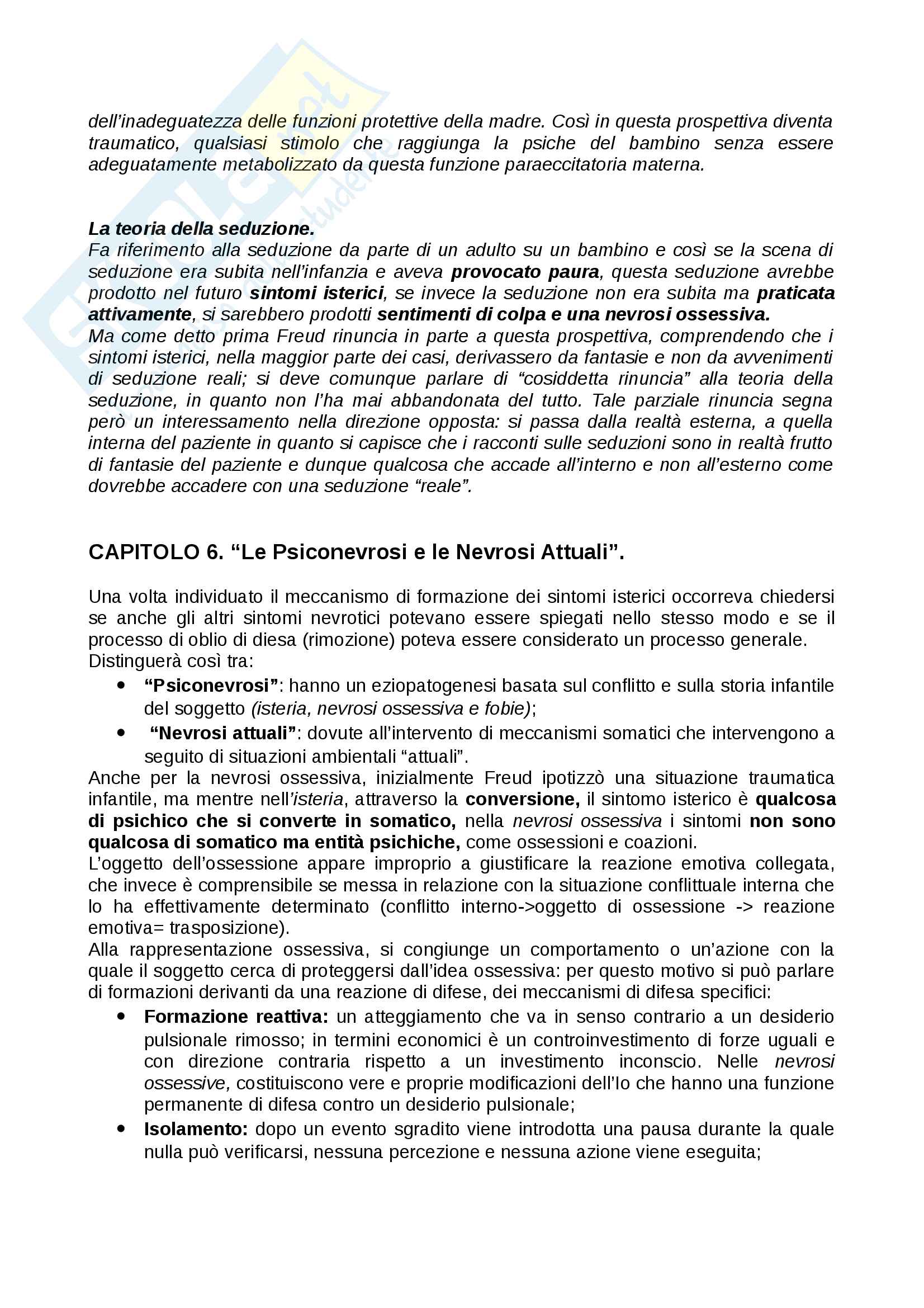 dell'inadeguatezza delle funzioni protettive della madre. Così in questa prospettiva diventa traumatico, qualsiasi stimolo che raggiunga la psiche del bambino senza essere adeguatamente metabolizzato da questa funzione paraeccitatoria materna.

La teoria della seduzione.
Fa riferimento alla seduzione da parte di un adulto su un bambino e così se la scena di seduzione era subita nell'infanzia e aveva provocato paura, questa seduzione avrebbe prodotto nel futuro sintomi isterici, se invece la seduzione non era subita ma praticata attivamente, si sarebbero prodotti sentimenti di colpa e una nevrosi ossessiva.
Ma come detto prima Freud rinuncia in parte a questa prospettiva, comprendendo che i sintomi isterici, nella maggior parte dei casi, derivassero da fantasie e non da avvenimenti di seduzione reali; si deve comunque parlare di "cosiddetta rinuncia" alla teoria della seduzione, in quanto non l'ha mai abbandonata del tutto. Tale parziale rinuncia segna però un interessamento nella direzione opposta: si passa dalla realtà esterna, a quella interna del paziente in quanto si capisce che i racconti sulle seduzioni sono in realtà frutto di fantasie del paziente e dunque qualcosa che accade all'interno e non all'esterno come dovrebbe accadere con una seduzione "reale".

CAPITOLO 6. "Le Psiconevrosi e le Nevrosi Attuali".

Una volta individuato il meccanismo di formazione dei sintomi isterici occorreva chiedersi se anche gli altri sintomi nevrotici potevano essere spiegati nello stesso modo e se il processo di oblio di diesa (rimozione) poteva essere considerato un processo generale.
Distinguerà così tra:
• "Psiconevrosi": hanno un eziopatogenesi basata sul conflitto e sulla storia infantile del soggetto (isteria, nevrosi ossessiva e fobie);
• "Nevrosi attuali": dovute all'intervento di meccanismi somatici che intervengono a seguito di situazioni ambientali "attuali".
Anche per la nevrosi ossessiva, inizialmente Freud ipotizzò una situazione traumatica infantile, ma mentre nell'isteria, attraverso la conversione, il sintomo isterico è qualcosa di psichico che si converte in somatico, nella nevrosi ossessiva i sintomi non sono qualcosa di somatico ma entità psichiche, come ossessioni e coazioni.
L'oggetto dell'ossessione appare improprio a giustificare la reazione emotiva collegata, che invece è comprensibile se messa in relazione con la situazione conflittuale interna che lo ha effettivamente determinato (conflitto interno->oggetto di ossessione -> reazione emotiva= trasposizione).
Alla rappresentazione ossessiva, si congiunge un comportamento o un'azione con la quale il soggetto cerca di proteggersi dall'idea ossessiva: per questo motivo si può parlare di formazioni derivanti da una reazione di difese, dei meccanismi di difesa specifici:
• Formazione reattiva: un atteggiamento che va in senso contrario a un desiderio pulsionale rimosso; in termini economici è un controinvestimento di forze uguali e con direzione contraria rispetto a un investimento inconscio. Nelle nevrosi ossessive, costituiscono vere e proprie modificazioni dell'Io che hanno una funzione permanente di difesa contro un desiderio pulsionale;
• Isolamento: dopo un evento sgradito viene introdotta una pausa durante la quale nulla può verificarsi, nessuna percezione e nessuna azione viene eseguita;